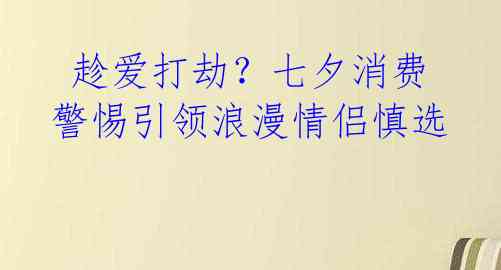 趁爱打劫？七夕消费
警惕引领浪漫情侣慎选